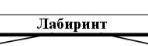 Лабиринт